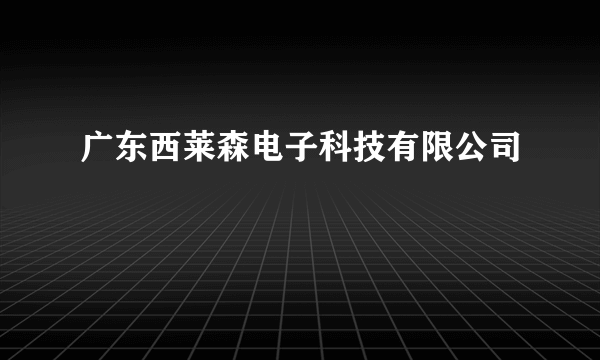 广东西莱森电子科技有限公司